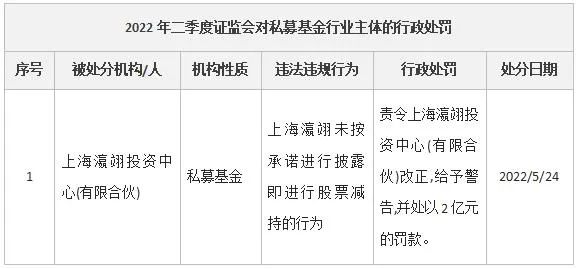 2022 年二季度证监会对私募基金行业主体的行政处罚

| 序号 | 被处分机构/人 | 机构性质 | 违法违规行为 | 行政处罚 | 处分日期 |
|---|---|---|---|---|---|
| 1 | 上海瀛翊投资中心(有限合伙) | 私募基金 | 上海瀛翊未按承诺进行披露即进行股票减持的行为 | 责令上海瀛翊投资中心(有限合伙)改正,给予警告,并处以 2 亿元的罚款。 | 2022/5/24 |